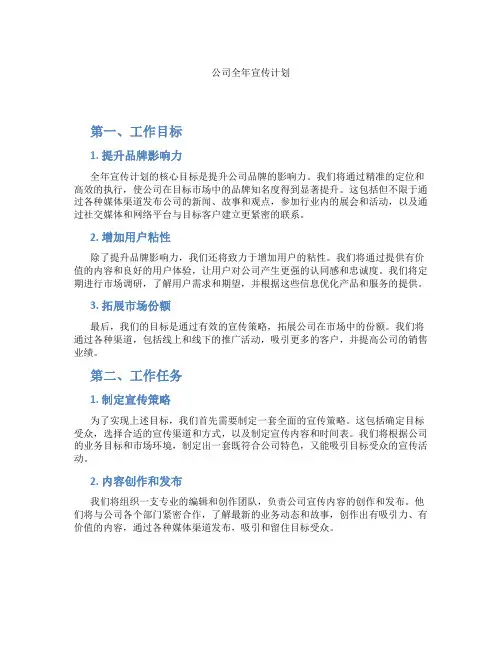 公司全年宣传计划

第一、工作目标

1. 提升品牌影响力

全年宣传计划的核心目标是提升公司品牌的影响力。我们将通过精准的定位和高效的执行，使公司在目标市场中的品牌知名度得到显著提升。这包括但不限于通过各种媒体渠道发布公司的新闻、故事和观点，参加行业内的展会和活动，以及通过社交媒体和网络平台与目标客户建立更紧密的联系。

2. 增加用户粘性

除了提升品牌影响力，我们还将致力于增加用户的粘性。我们将通过提供有价值的内容和良好的用户体验，让用户对公司产生更强的认同感和忠诚度。我们将定期进行市场调研，了解用户需求和期望，并根据这些信息优化产品和服务的提供。

3. 拓展市场份额

最后，我们的目标是通过有效的宣传策略，拓展公司在市场中的份额。我们将通过各种渠道，包括线上和线下的推广活动，吸引更多的客户，并提高公司的销售业绩。

第二、工作任务

1. 制定宣传策略

为了实现上述目标，我们首先需要制定一套全面的宣传策略。这包括确定目标受众，选择合适的宣传渠道和方式，以及制定宣传内容和时间表。我们将根据公司的业务目标和市场环境，制定出一套既符合公司特色，又能吸引目标受众的宣传活动。

2. 内容创作和发布

我们将组织一支专业的编辑和创作团队，负责公司宣传内容的创作和发布。他们将与公司各个部门紧密合作，了解最新的业务动态和故事，创作出有吸引力、有价值的内容，通过各种媒体渠道发布，吸引和留住目标受众。